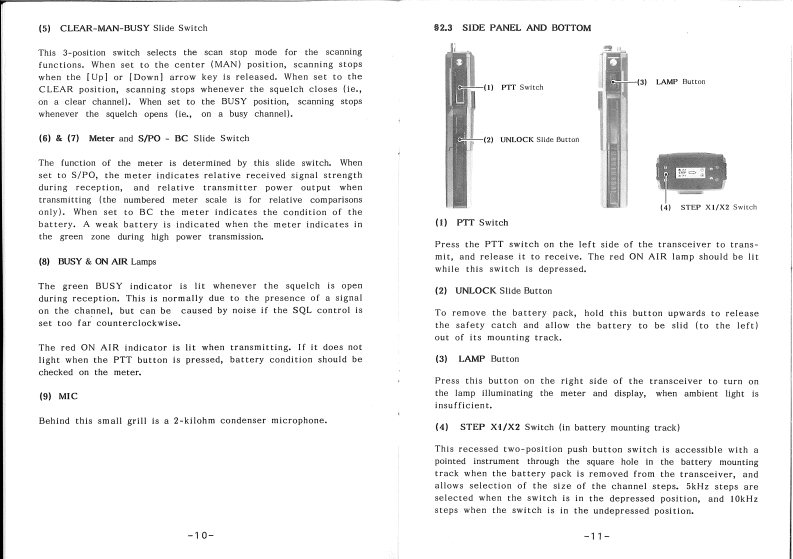 (5) CLEAR-MAN-BUSY Slide Switch

This 3-position switch selects the scan stop mode for the scanning functions. When set to the center (MAN) position, scanning stops when the [Up] or [Down] arrow key is released. When set to the CLEAR position, scanning stops whenever the squelch closes (ie., on a clear channel). When set to the BUSY position, scanning stops whenever the squelch opens (ie., on a busy channel).

(6) & (7) Meter and S/PO - BC Slide Switch

The function of the meter is determined by this slide switch. When set to S/PO, the meter indicates relative received signal strength during reception, and relative transmitter power output when transmitting (the numbered meter scale is for relative comparisons only). When set to BC the meter indicates the condition of the battery. A weak battery is indicated when the meter indicates in the green zone during high power transmission.

(8) BUSY & ON AIR Lamps

The green BUSY indicator is lit whenever the squelch is open during reception. This is normally due to the presence of a signal on the channel, but can be caused by noise if the SQL control is set too far counterclockwise.

The red ON AIR indicator is lit when transmitting. If it does not light when the PTT button is pressed, battery condition should be checked on the meter.

(9) MIC

Behind this small grill is a 2-kilohm condenser microphone.

-10-

§2.3 SIDE PANEL AND BOTTOM

(1) PTT Switch

(2) UNLOCK Slide Button

(3) LAMP Button

(4) STEP X1/X2 Switch

(1) PTT Switch

Press the PTT switch on the left side of the transceiver to transmit, and release it to receive. The red ON AIR lamp should be lit while this switch is depressed.

(2) UNLOCK Slide Button

To remove the battery pack, hold this button upwards to release the safety catch and allow the battery to be slid (to the left) out of its mounting track.

(3) LAMP Button

Press this button on the right side of the transceiver to turn on the lamp illuminating the meter and display, when ambient light is insufficient.

(4) STEP X1/X2 Switch (in battery mounting track)

This recessed two-position push button switch is accessible with a pointed instrument through the square hole in the battery mounting track when the battery pack is removed from the transceiver, and allows selection of the size of the channel steps. 5kHz steps are selected when the switch is in the depressed position, and 10kHz steps when the switch is in the undepressed position.

-11-